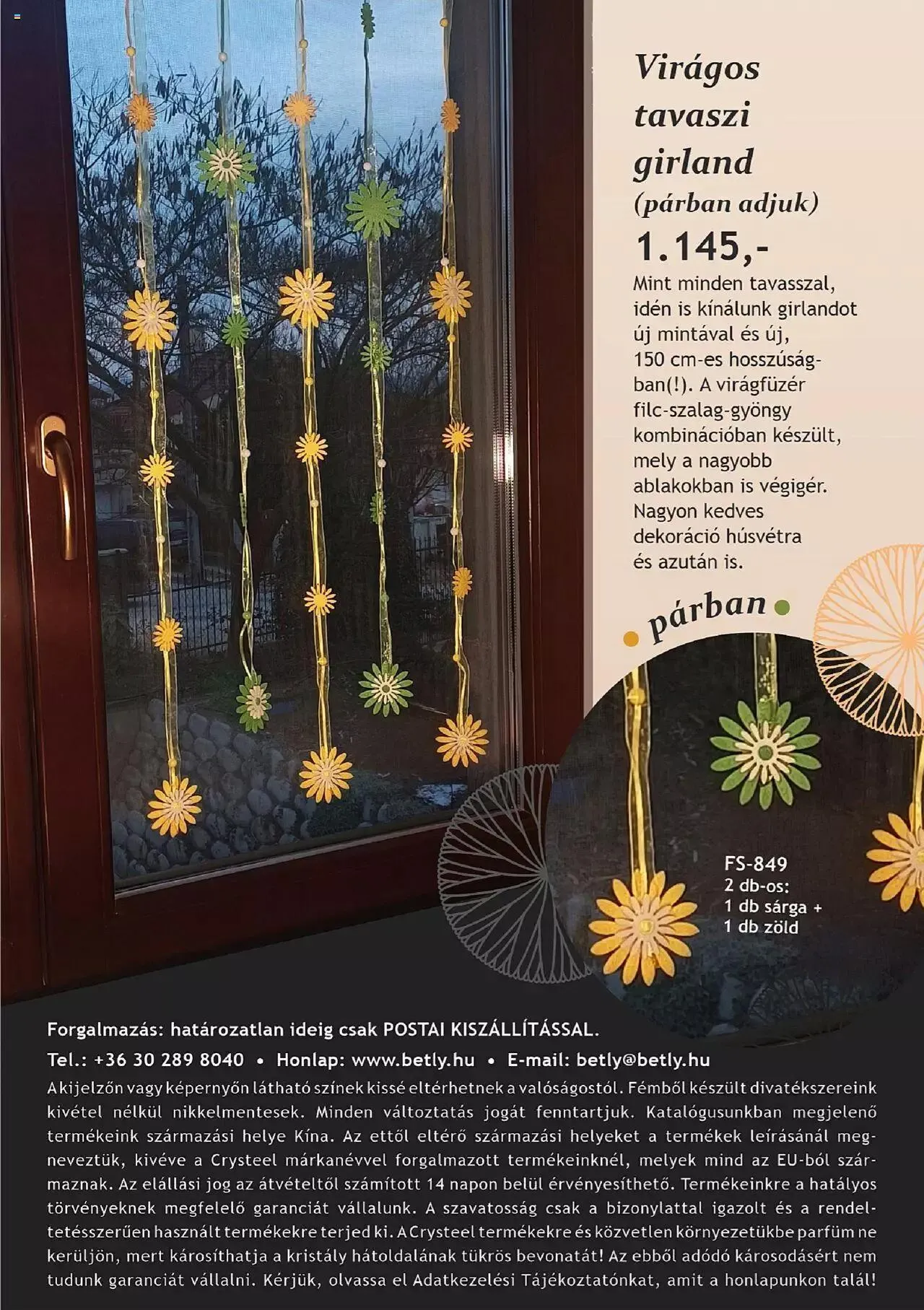 Virágos tavaszi girland
(párban adjuk)

1.145,-

Mint minden tavasszal, idén is kínálunk girlandot új mintával és új, 150 cm-es hosszúságban(!). A virágfüzér filc-szalag-gyöngy kombinációban készült, mely a nagyobb ablakokban is végigér. Nagyon kedves dekoráció húsvétra és azután is.

párban

FS-849
2 db-os:
1 db sárga +
1 db zöld

Forgalmazás: határozatlan ideig csak POSTAI KISZÁLLÍTÁSSAL.

Tel.: +36 30 289 8040 • Honlap: www.betly.hu • E-mail: betly@betly.hu

A kijelzőn vagy képernyőn látható színek kissé eltérhetnek a valóságostól. Fémből készült divatékszereink kivétel nélkül nikkelmentesek. Minden változtatás jogát fenntartjuk. Katalógusunkban megjelenő termékeink származási helye Kína. Az ettől eltérő származási helyeket a termékek leírásánál megneveztük, kivéve a Crysteel márkanévvel forgalmazott termékeinknél, melyek mind az EU-ból származnak. Az elállási jog az átvételtől számított 14 napon belül érvényesíthető. Termékeinkre a hatályos törvényeknek megfelelő garanciát vállalunk. A szavatosság csak a bizonylattal igazolt és a rendeltetésszerűen használt termékekre terjed ki. A Crysteel termékekre és közvetlen környezetükbe parfüm ne kerüljön, mert károsíthatja a kristály hátoldalának tükrös bevonatát! Az ebből adódó károsodásért nem tudunk garanciát vállalni. Kérjük, olvassa el Adatkezelési Tájékoztatónkat, amit a honlapunkon talál!